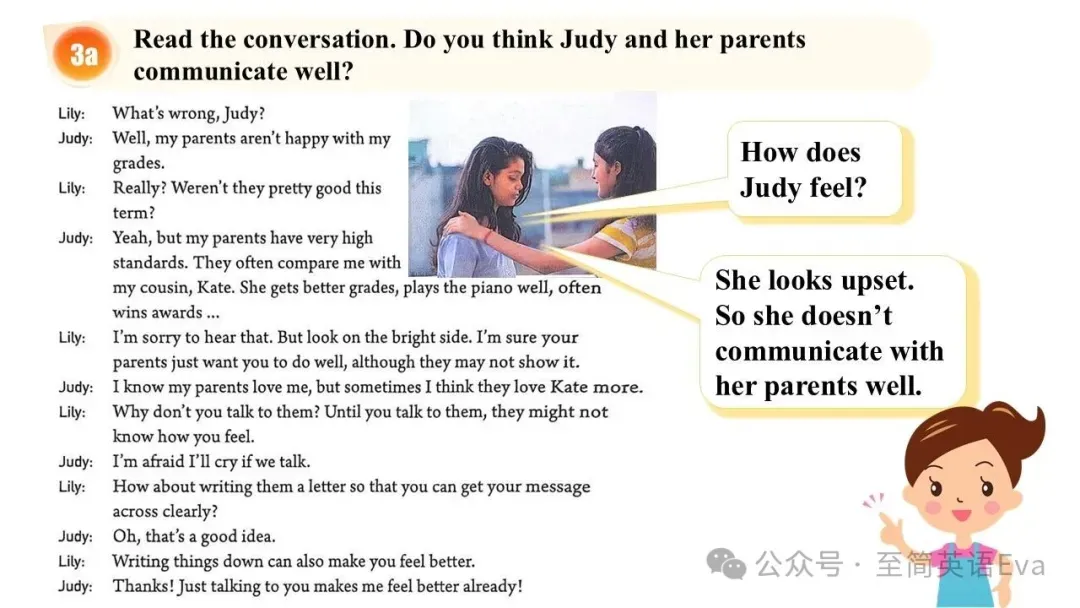 3a Read the conversation. Do you think Judy and her parents communicate well?

Lily: What's wrong, Judy?
Judy: Well, my parents aren't happy with my grades.
Lily: Really? Weren't they pretty good this term?
Judy: Yeah, but my parents have very high standards. They often compare me with my cousin, Kate. She gets better grades, plays the piano well, often wins awards ...
Lily: I'm sorry to hear that. But look on the bright side. I'm sure your parents just want you to do well, although they may not show it.
Judy: I know my parents love me, but sometimes I think they love Kate more.
Lily: Why don't you talk to them? Until you talk to them, they might not know how you feel.
Judy: I'm afraid I'll cry if we talk.
Lily: How about writing them a letter so that you can get your message across clearly?
Judy: Oh, that's a good idea.
Lily: Writing things down can also make you feel better.
Judy: Thanks! Just talking to you makes me feel better already!

How does Judy feel?

She looks upset. So she doesn't communicate with her parents well.

公众号 · 至简英语Eva